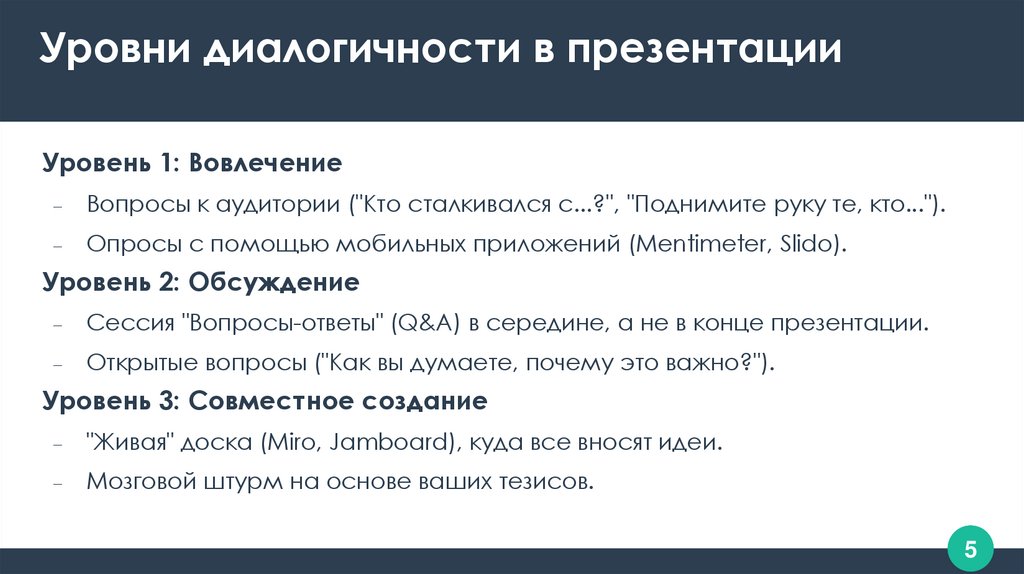 Уровни диалогичности в презентации

Уровень 1: Вовлечение

– Вопросы к аудитории ("Кто сталкивался с...?", "Поднимите руку те, кто...").

– Опросы с помощью мобильных приложений (Mentimeter, Slido).

Уровень 2: Обсуждение

– Сессия "Вопросы-ответы" (Q&A) в середине, а не в конце презентации.

– Открытые вопросы ("Как вы думаете, почему это важно?").

Уровень 3: Совместное создание

– "Живая" доска (Miro, Jamboard), куда все вносят идеи.

– Мозговой штурм на основе ваших тезисов.

5